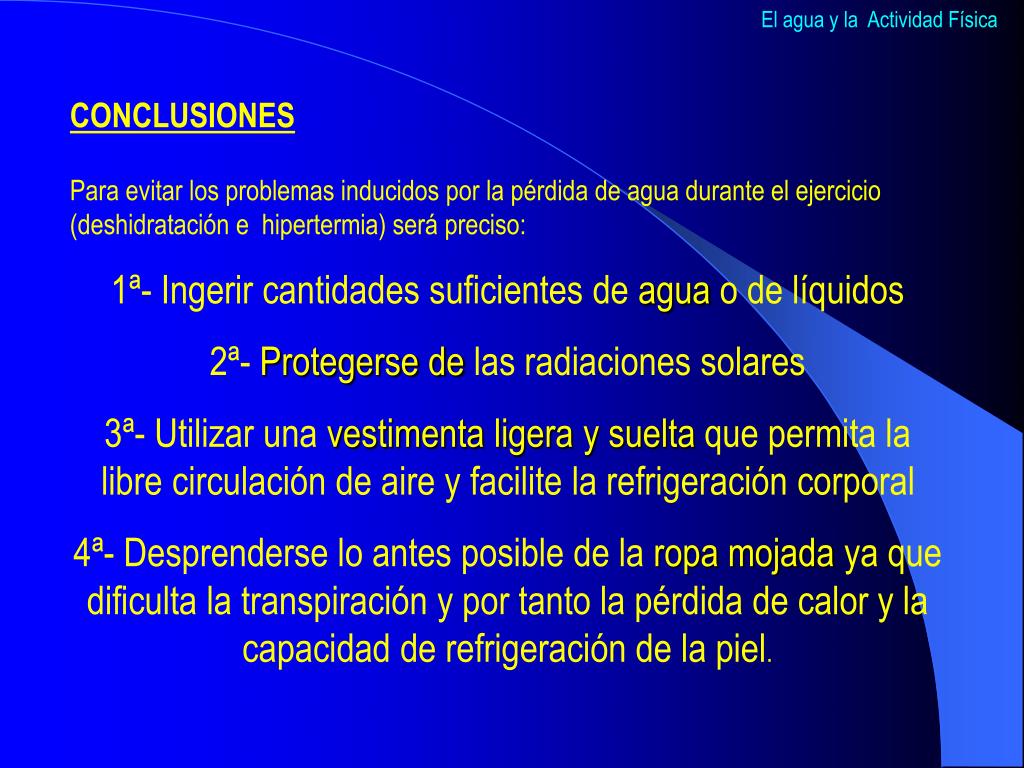 El agua y la  Actividad Física

CONCLUSIONES

Para evitar los problemas inducidos por la pérdida de agua durante el ejercicio (deshidratación e  hipertermia) será preciso:

1ª- Ingerir cantidades suficientes de agua o de líquidos

2ª- Protegerse de las radiaciones solares

3ª- Utilizar una vestimenta ligera y suelta que permita la libre circulación de aire y facilite la refrigeración corporal

4ª- Desprenderse lo antes posible de la ropa mojada ya que dificulta la transpiración y por tanto la pérdida de calor y la capacidad de refrigeración de la piel.